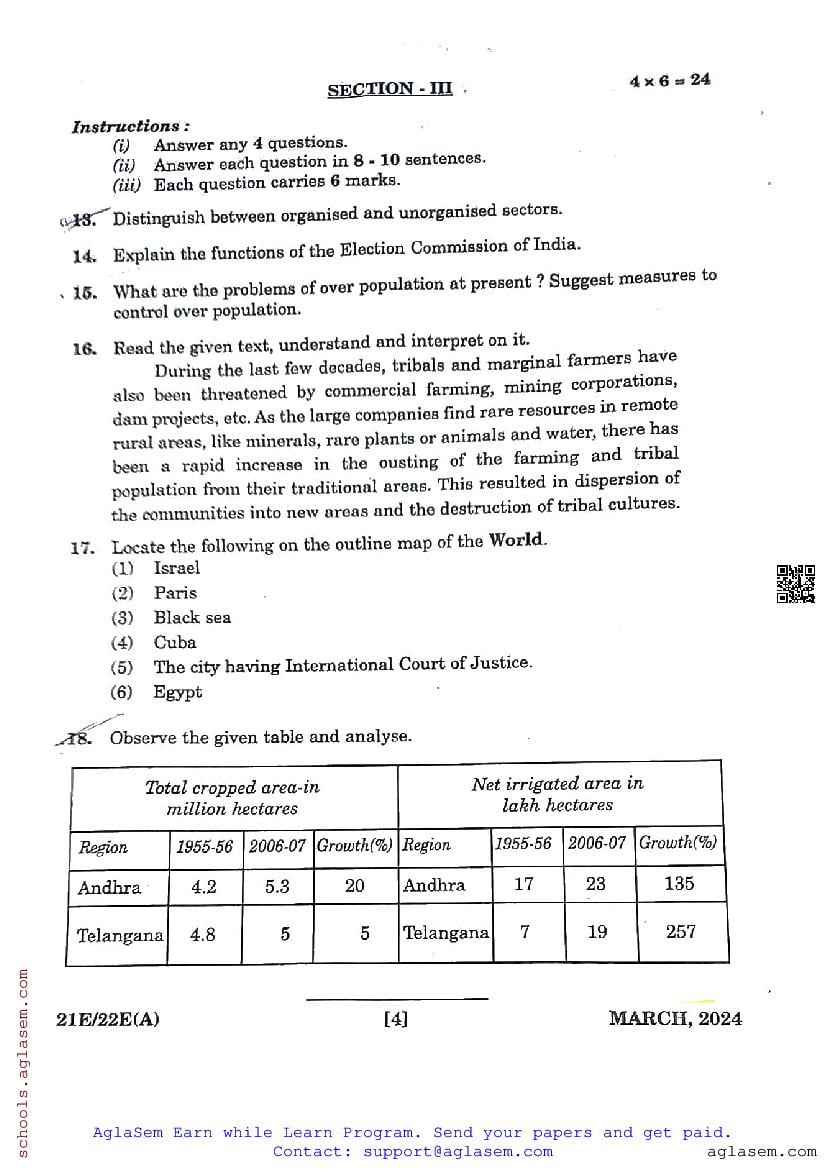 SECTION - III

$4 \times 6 = 24$

Instructions :
(i) Answer any 4 questions.
(ii) Answer each question in 8 - 10 sentences.
(iii) Each question carries 6 marks.

13. Distinguish between organised and unorganised sectors.

14. Explain the functions of the Election Commission of India.

15. What are the problems of over population at present ? Suggest measures to control over population.

16. Read the given text, understand and interpret on it.

During the last few decades, tribals and marginal farmers have also been threatened by commercial farming, mining corporations, dam projects, etc. As the large companies find rare resources in remote rural areas, like minerals, rare plants or animals and water, there has been a rapid increase in the ousting of the farming and tribal population from their traditional areas. This resulted in dispersion of the communities into new areas and the destruction of tribal cultures.

17. Locate the following on the outline map of the World.
(1) Israel
(2) Paris
(3) Black sea
(4) Cuba
(5) The city having International Court of Justice.
(6) Egypt

18. Observe the given table and analyse.

| Total cropped area-in million hectares | | | | Net irrigated area in lakh hectares | | | |
|---|---|---|---|---|---|---|---|
| Region | 1955-56 | 2006-07 | Growth(%) | Region | 1955-56 | 2006-07 | Growth(%) |
| Andhra | 4.2 | 5.3 | 20 | Andhra | 17 | 23 | 135 |
| Telangana | 4.8 | 5 | 5 | Telangana | 7 | 19 | 257 |

21E/22E(A) [4] MARCH, 2024

schools.aglasem.com

AglaSem Earn while Learn Program. Send your papers and get paid.
Contact: support@aglasem.com
aglasem.com